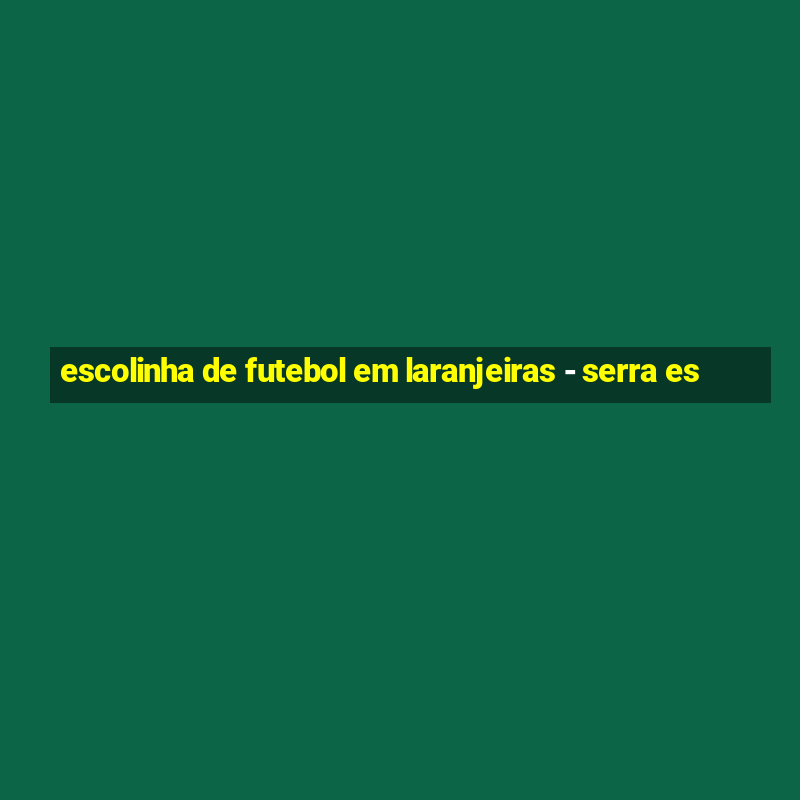 escolinha de futebol em laranjeiras - serra es